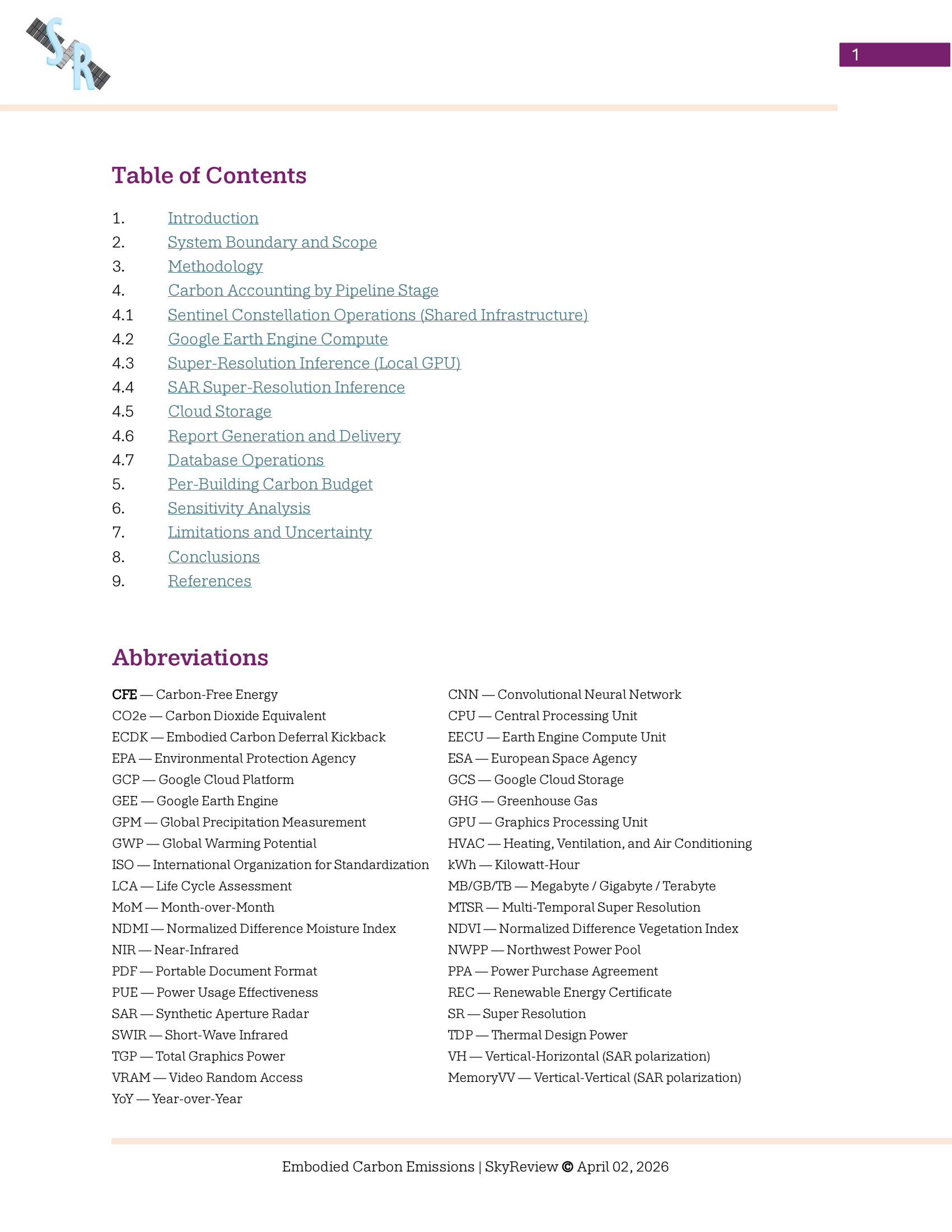 SR

1

Table of Contents

1. Introduction
2. System Boundary and Scope
3. Methodology
4. Carbon Accounting by Pipeline Stage
4.1 Sentinel Constellation Operations (Shared Infrastructure)
4.2 Google Earth Engine Compute
4.3 Super-Resolution Inference (Local GPU)
4.4 SAR Super-Resolution Inference
4.5 Cloud Storage
4.6 Report Generation and Delivery
4.7 Database Operations
5. Per-Building Carbon Budget
6. Sensitivity Analysis
7. Limitations and Uncertainty
8. Conclusions
9. References

Abbreviations

CFE — Carbon-Free Energy
CO2e — Carbon Dioxide Equivalent
ECDK — Embodied Carbon Deferral Kickback
EPA — Environmental Protection Agency
GCP — Google Cloud Platform
GEE — Google Earth Engine
GPM — Global Precipitation Measurement
GWP — Global Warming Potential
ISO — International Organization for Standardization
LCA — Life Cycle Assessment
MoM — Month-over-Month
NDMI — Normalized Difference Moisture Index
NIR — Near-Infrared
PDF — Portable Document Format
PUE — Power Usage Effectiveness
SAR — Synthetic Aperture Radar
SWIR — Short-Wave Infrared
TGP — Total Graphics Power
VRAM — Video Random Access
YoY — Year-over-Year

CNN — Convolutional Neural Network
CPU — Central Processing Unit
EECU — Earth Engine Compute Unit
ESA — European Space Agency
GCS — Google Cloud Storage
GHG — Greenhouse Gas
GPU — Graphics Processing Unit
HVAC — Heating, Ventilation, and Air Conditioning
kWh — Kilowatt-Hour
MB/GB/TB — Megabyte / Gigabyte / Terabyte
MTSR — Multi-Temporal Super Resolution
NDVI — Normalized Difference Vegetation Index
NWPP — Northwest Power Pool
PPA — Power Purchase Agreement
REC — Renewable Energy Certificate
SR — Super Resolution
TDP — Thermal Design Power
VH — Vertical-Horizontal (SAR polarization)
MemoryVV — Vertical-Vertical (SAR polarization)

Embodied Carbon Emissions | SkyReview © April 02, 2026